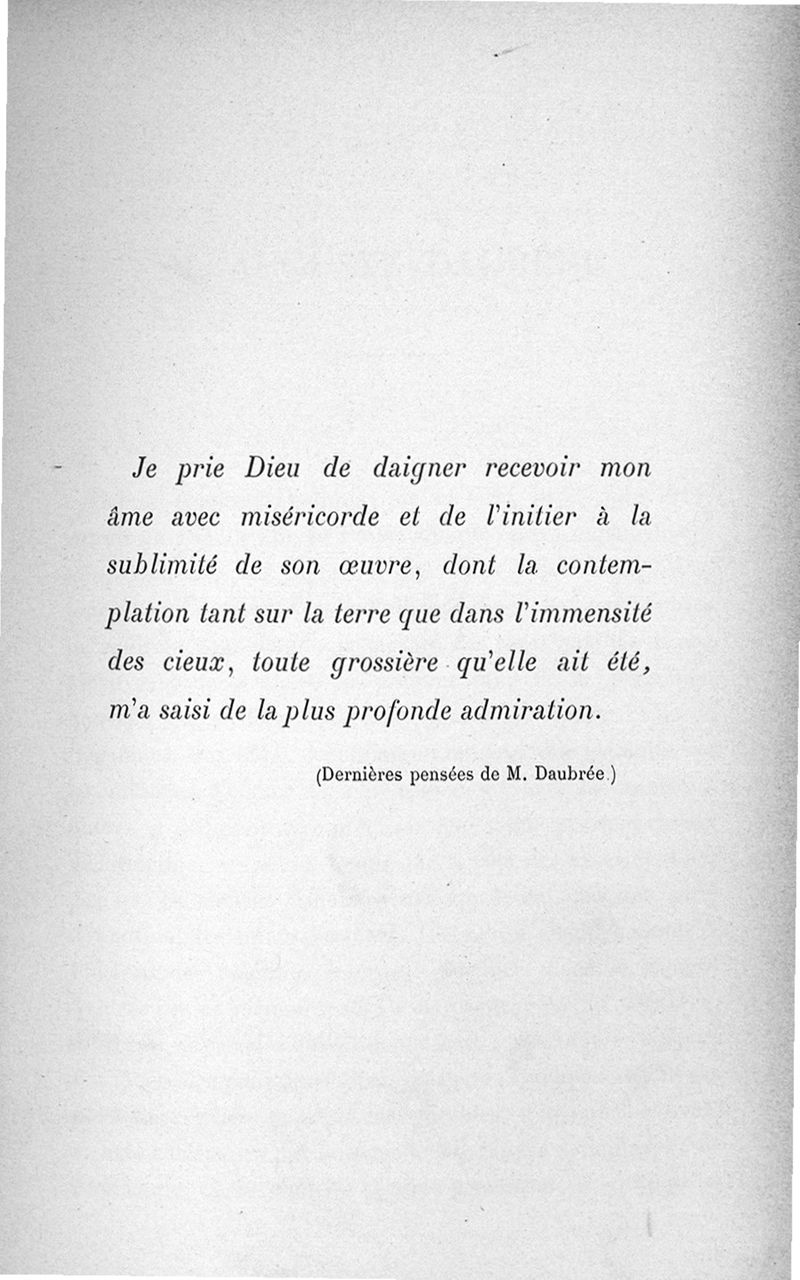 Je prie Dieu de daigner recevoir mon âme avec miséricorde et de l'initier à la sublimité de son œuvre, dont la contemplation tant sur la terre que dans l'immensité des cieux, toute grossière qu'elle ait été, m'a saisi de la plus profonde admiration.

(Dernières pensées de M. Daubrée.)